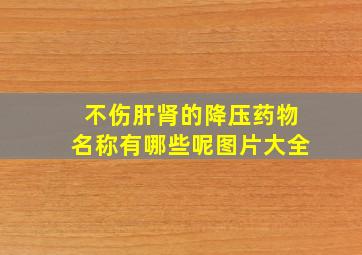 不伤肝肾的降压药物名称有哪些呢图片大全